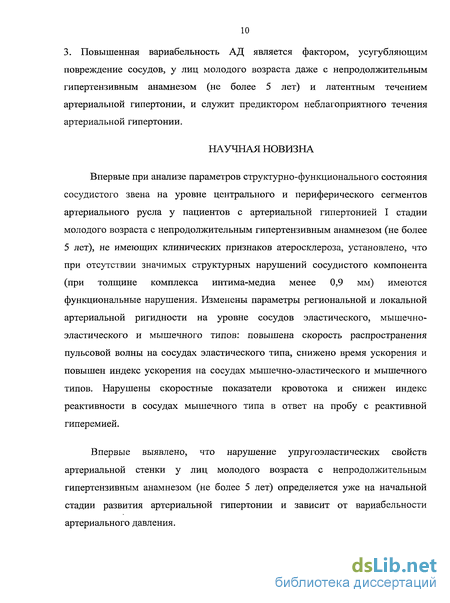 10

3. Повышенная вариабельность АД является фактором, усугубляющим повреждение сосудов, у лиц молодого возраста даже с непродолжительным гипертензивным анамнезом (не более 5 лет) и латентным течением артериальной гипертонии, и служит предиктором неблагоприятного течения артериальной гипертонии.

НАУЧНАЯ НОВИЗНА

Впервые при анализе параметров структурно-функционального состояния сосудистого звена на уровне центрального и периферического сегментов артериального русла у пациентов с артериальной гипертонией I стадии молодого возраста с непродолжительным гипертензивным анамнезом (не более 5 лет), не имеющих клинических признаков атеросклероза, установлено, что при отсутствии значимых структурных нарушений сосудистого компонента (при толщине комплекса интима-медиа менее 0,9 мм) имеются функциональные нарушения. Изменены параметры региональной и локальной артериальной ригидности на уровне сосудов эластического, мышечно-эластического и мышечного типов: повышена скорость распространения пульсовой волны на сосудах эластического типа, снижено время ускорения и повышен индекс ускорения на сосудах мышечно-эластического и мышечного типов. Нарушены скоростные показатели кровотока и снижен индекс реактивности в сосудах мышечного типа в ответ на пробу с реактивной гиперемией.

Впервые выявлено, что нарушение упругоэластических свойств артериальной стенки у лиц молодого возраста с непродолжительным гипертензивным анамнезом (не более 5 лет) определяется уже на начальной стадии развития артериальной гипертонии и зависит от вариабельности артериального давления.

dsLib.net
библиотека диссертаций